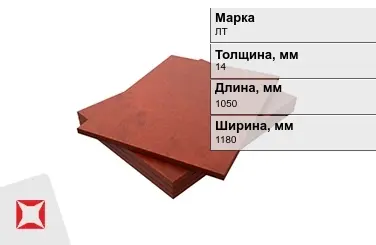 Марка
ЛТ

Толщина, мм
14

Длина, мм
1050

Ширина, мм
1180